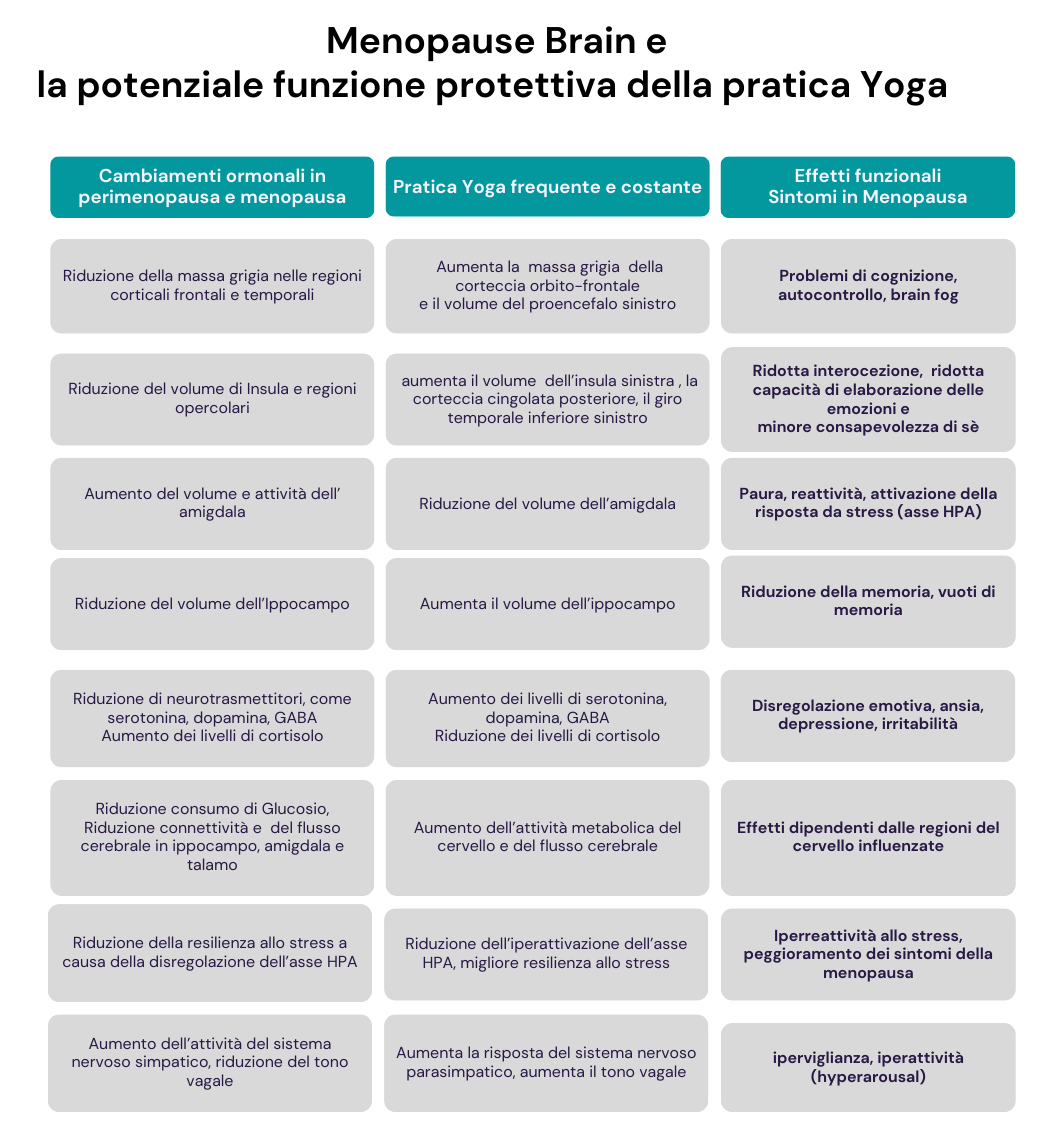 Menopause Brain e
la potenziale funzione protettiva della pratica Yoga

| Cambiamenti ormonali in perimenopausa e menopausa | Pratica Yoga frequente e costante | Effetti funzionali Sintomi in Menopausa |
|---|---|---|
| Riduzione della massa grigia nelle regioni corticali frontali e temporali | Aumenta la massa grigia della corteccia orbito-frontale e il volume del proencefalo sinistro | Problemi di cognizione, autocontrollo, brain fog |
| Riduzione del volume di Insula e regioni opercolari | aumenta il volume dell'insula sinistra , la corteccia cingolata posteriore, il giro temporale inferiore sinistro | Ridotta interocezione, ridotta capacità di elaborazione delle emozioni e minore consapevolezza di sè |
| Aumento del volume e attività dell' amigdala | Riduzione del volume dell'amigdala | Paura, reattività, attivazione della risposta da stress (asse HPA) |
| Riduzione del volume dell'Ippocampo | Aumenta il volume dell'ippocampo | Riduzione della memoria, vuoti di memoria |
| Riduzione di neurotrasmettitori, come serotonina, dopamina, GABA Aumento dei livelli di cortisolo | Aumento dei livelli di serotonina, dopamina, GABA Riduzione dei livelli di cortisolo | Disregolazione emotiva, ansia, depressione, irritabilità |
| Riduzione consumo di Glucosio, Riduzione connettività e del flusso cerebrale in ippocampo, amigdala e talamo | Aumento dell'attività metabolica del cervello e del flusso cerebrale | Effetti dipendenti dalle regioni del cervello influenzate |
| Riduzione della resilienza allo stress a causa della disregolazione dell'asse HPA | Riduzione dell'iperattivazione dell'asse HPA, migliore resilienza allo stress | Iperreattività allo stress, peggioramento dei sintomi della menopausa |
| Aumento dell'attività del sistema nervoso simpatico, riduzione del tono vagale | Aumenta la risposta del sistema nervoso parasimpatico, aumenta il tono vagale | ipervigilanza, iperattività (hyperarousal) |